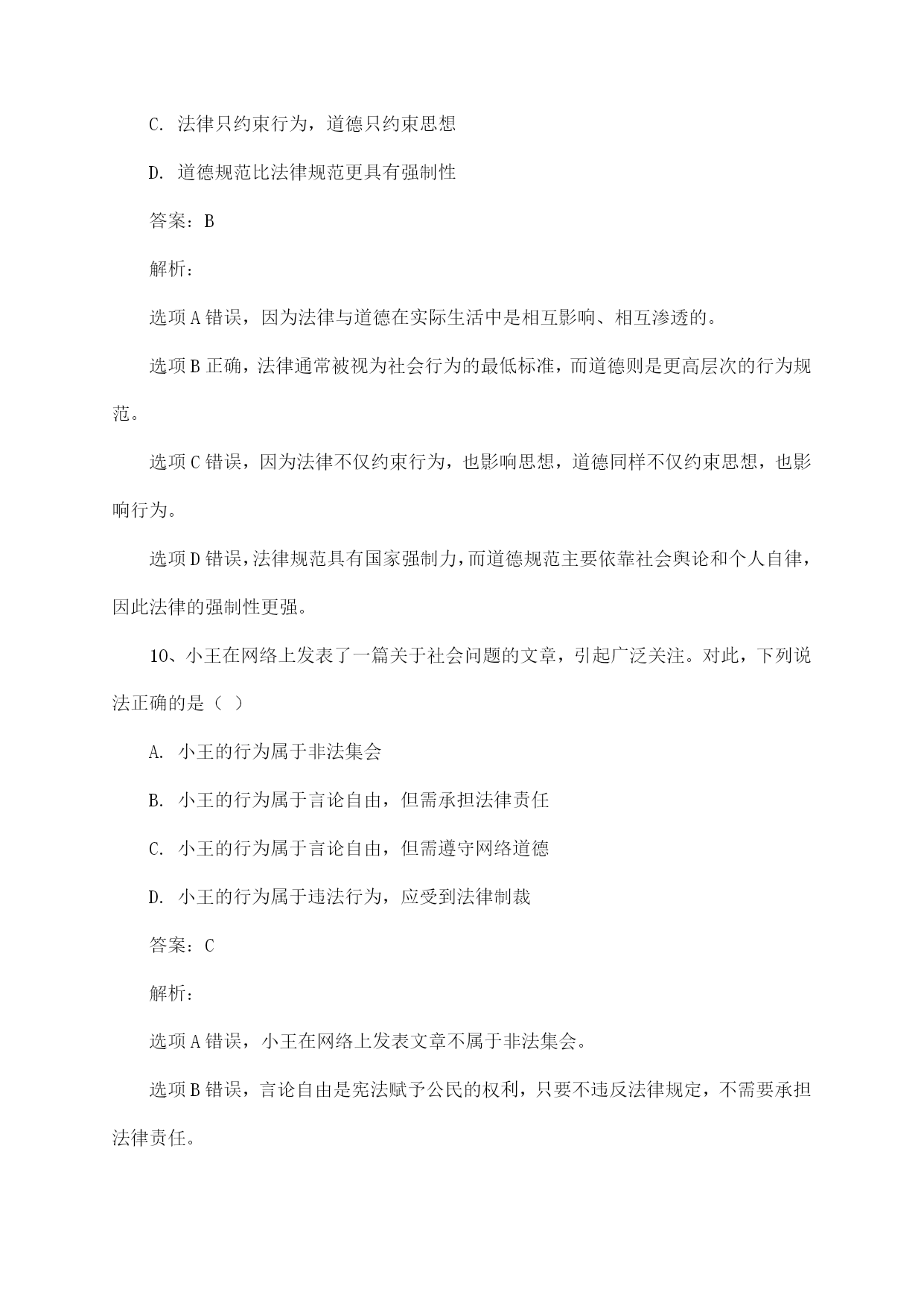 C. 法律只约束行为，道德只约束思想

D. 道德规范比法律规范更具有强制性

答案：B

解析：

选项A错误，因为法律与道德在实际生活中是相互影响、相互渗透的。

选项B正确，法律通常被视为社会行为的最低标准，而道德则是更高层次的行为规范。

选项C错误，因为法律不仅约束行为，也影响思想，道德同样不仅约束思想，也影响行为。

选项D错误，法律规范具有国家强制力，而道德规范主要依靠社会舆论和个人自律，因此法律的强制性更强。

10、小王在网络上发表了一篇关于社会问题的文章，引起广泛关注。对此，下列说法正确的是（ ）

A. 小王的行为属于非法集会

B. 小王的行为属于言论自由，但需承担法律责任

C. 小王的行为属于言论自由，但需遵守网络道德

D. 小王的行为属于违法行为，应受到法律制裁

答案：C

解析：

选项A错误，小王在网络上发表文章不属于非法集会。

选项B错误，言论自由是宪法赋予公民的权利，只要不违反法律规定，不需要承担法律责任。